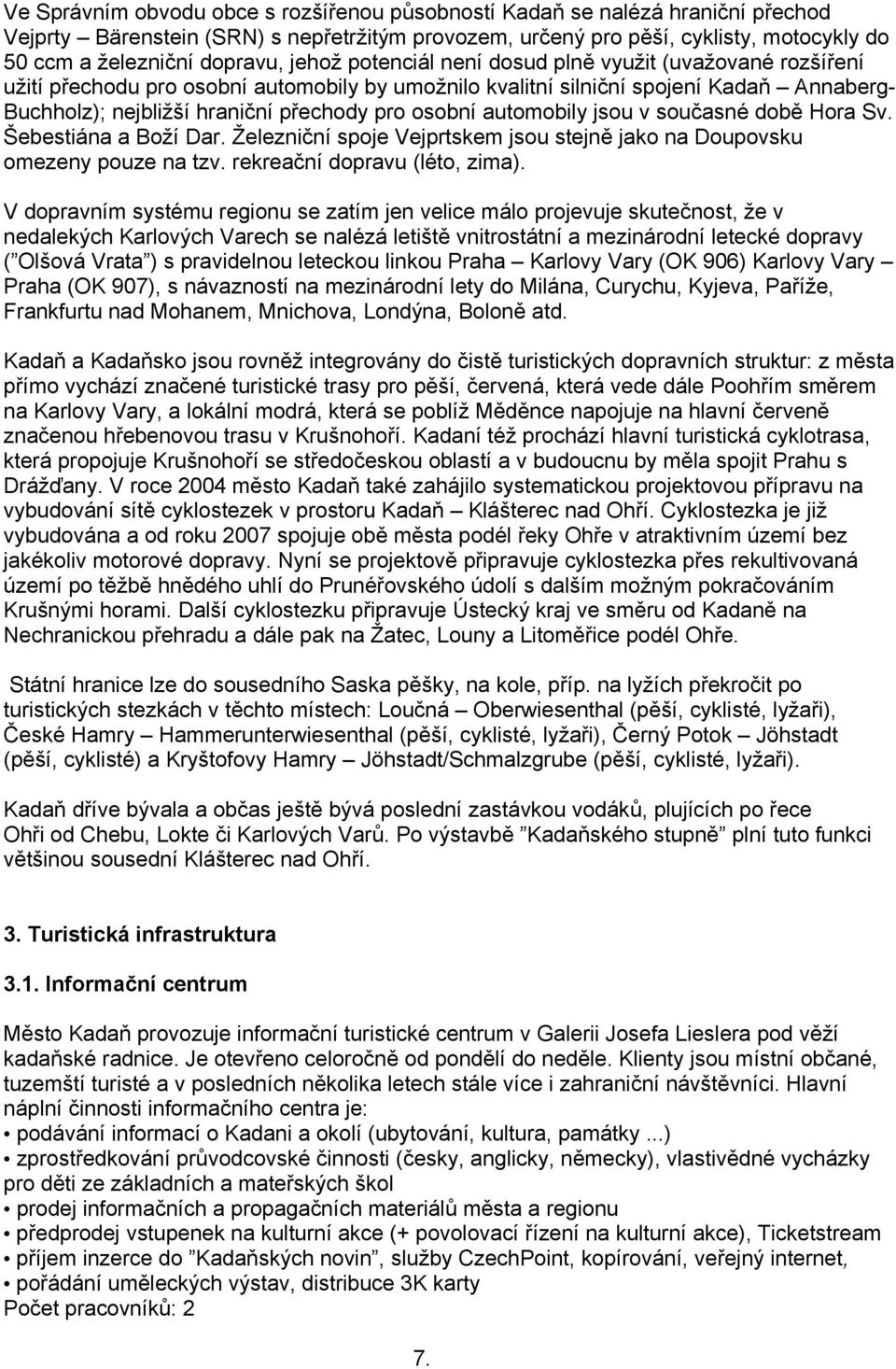 Ve Správním obvodu obce s rozšířenou působností Kadaň se nalézá hraniční přechod Vejprty – Bärenstein (SRN) s nepřetržitým provozem, určený pro pěší, cyklisty, motocykly do 50 ccm a železniční dopravu, jehož potenciál není dosud plně využit (uvažované rozšíření užití přechodu pro osobní automobily by umožnilo kvalitní silniční spojení Kadaň – Annaberg-Buchholz); nejbližší hraniční přechody pro osobní automobily jsou v současné době Hora Sv. Šebestiána a Boží Dar. Železniční spoje Vejprtskem jsou stejně jako na Doupovsku omezeny pouze na tzv. rekreační dopravu (léto, zima).

V dopravním systému regionu se zatím jen velice málo projevuje skutečnost, že v nedalekých Karlových Varech se nalézá letiště vnitrostátní a mezinárodní letecké dopravy (”Olšová Vrata”) s pravidelnou leteckou linkou Praha – Karlovy Vary (OK 906) Karlovy Vary – Praha (OK 907), s návazností na mezinárodní lety do Milána, Curychu, Kyjeva, Paříže, Frankfurtu nad Mohanem, Mnichova, Londýna, Boloně atd.

Kadaň a Kadaňsko jsou rovněž integrovány do čistě turistických dopravních struktur: z města přímo vychází značené turistické trasy pro pěší, červená, která vede dále Poohřím směrem na Karlovy Vary, a lokální modrá, která se poblíž Měděnce napojuje na hlavní červeně značenou hřebenovou trasu v Krušnohoří. Kadaní též prochází hlavní turistická cyklotrasa, která propojuje Krušnohoří se středočeskou oblastí a v budoucnu by měla spojit Prahu s Drážďany. V roce 2004 město Kadaň také zahájilo systematickou projektovou přípravu na vybudování sítě cyklostezek v prostoru Kadaň – Klášterec nad Ohří. Cyklostezka je již vybudována a od roku 2007 spojuje obě města podél řeky Ohře v atraktivním území bez jakékoliv motorové dopravy. Nyní se projektově připravuje cyklostezka přes rekultivovaná území po těžbě hnědého uhlí do Prunéřovského údolí s dalším možným pokračováním Krušnými horami. Další cyklostezku připravuje Ústecký kraj ve směru od Kadaně na Nechranickou přehradu a dále pak na Žatec, Louny a Litoměřice podél Ohře.

Státní hranice lze do sousedního Saska pěšky, na kole, příp. na lyžích překročit po turistických stezkách v těchto místech: Loučná – Oberwiesenthal (pěší, cyklisté, lyžaři), České Hamry – Hammerunterwiesenthal (pěší, cyklisté, lyžaři), Černý Potok – Jöhstadt (pěší, cyklisté) a Kryštofovy Hamry – Jöhstadt/Schmalzgrube (pěší, cyklisté, lyžaři).

Kadaň dříve bývala a občas ještě bývá poslední zastávkou vodáků, plujících po řece Ohři od Chebu, Lokte či Karlových Varů. Po výstavbě ”Kadaňského stupně” plní tuto funkci většinou sousední Klášterec nad Ohří.

3. Turistická infrastruktura

3.1. Informační centrum

Město Kadaň provozuje informační turistické centrum v Galerii Josefa Lieslera pod věží kadaňské radnice. Je otevřeno celoročně od pondělí do neděle. Klienty jsou místní občané, tuzemští turisté a v posledních několika letech stále více i zahraniční návštěvníci. Hlavní náplní činnosti informačního centra je:
• podávání informací o Kadani a okolí (ubytování, kultura, památky ...)
• zprostředkování průvodcovské činnosti (česky, anglicky, německy), vlastivědné vycházky pro děti ze základních a mateřských škol
• prodej informačních a propagačních materiálů města a regionu
• předprodej vstupenek na kulturní akce (+ povolovací řízení na kulturní akce), Ticketstream
• příjem inzerce do ”Kadaňských novin”, služby CzechPoint, kopírování, veřejný internet,
• pořádání uměleckých výstav, distribuce 3K karty
Počet pracovníků: 2

7.